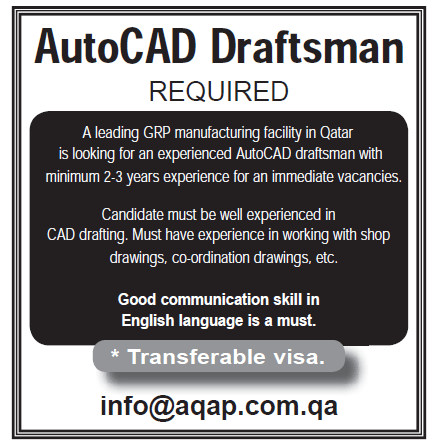 AutoCAD Draftsman

REQUIRED

A leading GRP manufacturing facility in Qatar is looking for an experienced AutoCAD draftsman with minimum 2-3 years experience for an immediate vacancies.

Candidate must be well experienced in CAD drafting. Must have experience in working with shop drawings, co-ordination drawings, etc.

Good communication skill in English language is a must.

* Transferable visa.

info@aqap.com.qa